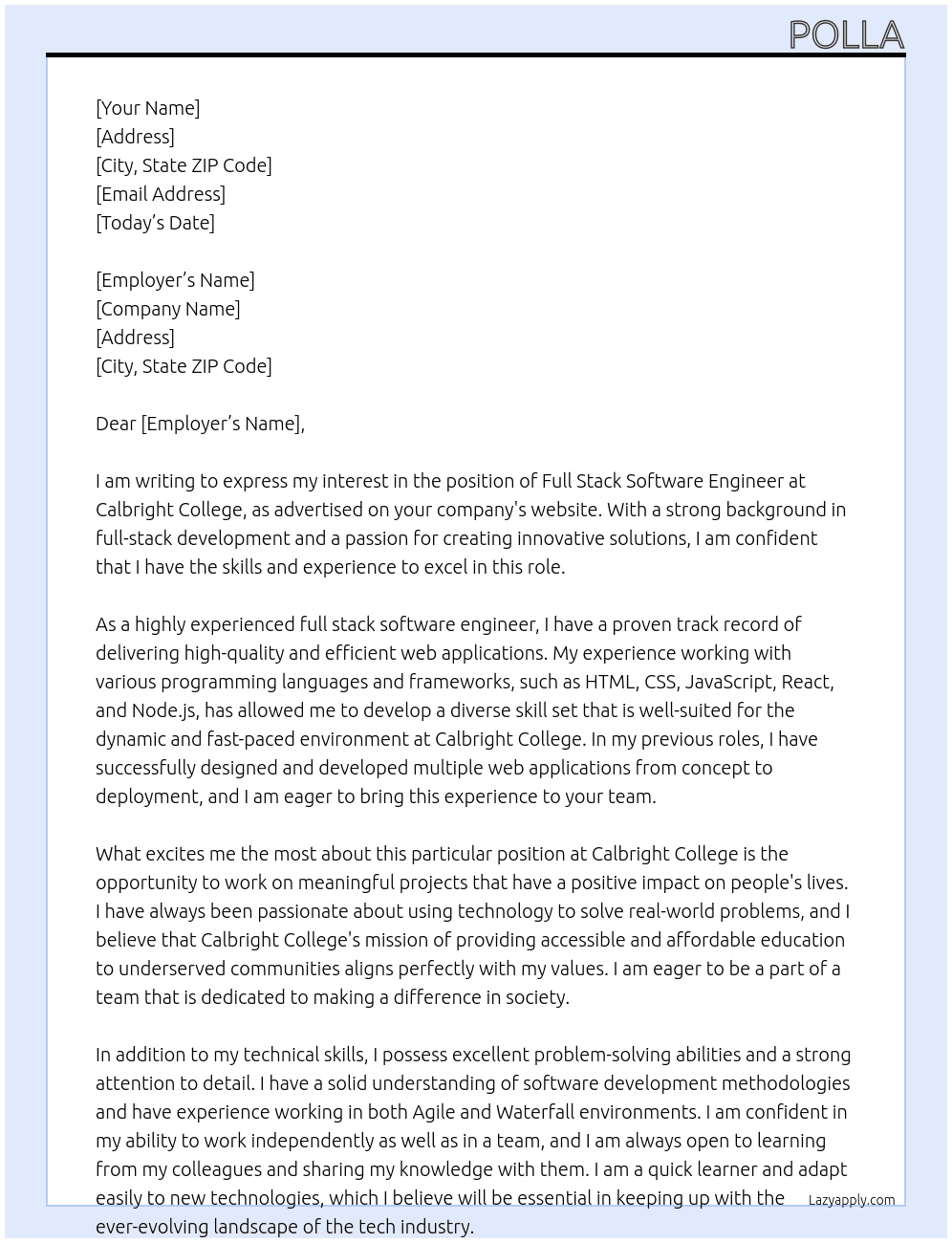 POLLA

[Your Name]
[Address]
[City, State ZIP Code]
[Email Address]
[Today's Date]

[Employer's Name]
[Company Name]
[Address]
[City, State ZIP Code]

Dear [Employer's Name],

I am writing to express my interest in the position of Full Stack Software Engineer at Calbright College, as advertised on your company's website. With a strong background in full-stack development and a passion for creating innovative solutions, I am confident that I have the skills and experience to excel in this role.

As a highly experienced full stack software engineer, I have a proven track record of delivering high-quality and efficient web applications. My experience working with various programming languages and frameworks, such as HTML, CSS, JavaScript, React, and Node.js, has allowed me to develop a diverse skill set that is well-suited for the dynamic and fast-paced environment at Calbright College. In my previous roles, I have successfully designed and developed multiple web applications from concept to deployment, and I am eager to bring this experience to your team.

What excites me the most about this particular position at Calbright College is the opportunity to work on meaningful projects that have a positive impact on people's lives. I have always been passionate about using technology to solve real-world problems, and I believe that Calbright College's mission of providing accessible and affordable education to underserved communities aligns perfectly with my values. I am eager to be a part of a team that is dedicated to making a difference in society.

In addition to my technical skills, I possess excellent problem-solving abilities and a strong attention to detail. I have a solid understanding of software development methodologies and have experience working in both Agile and Waterfall environments. I am confident in my ability to work independently as well as in a team, and I am always open to learning from my colleagues and sharing my knowledge with them. I am a quick learner and adapt easily to new technologies, which I believe will be essential in keeping up with the ever-evolving landscape of the tech industry.

Lazyapply.com